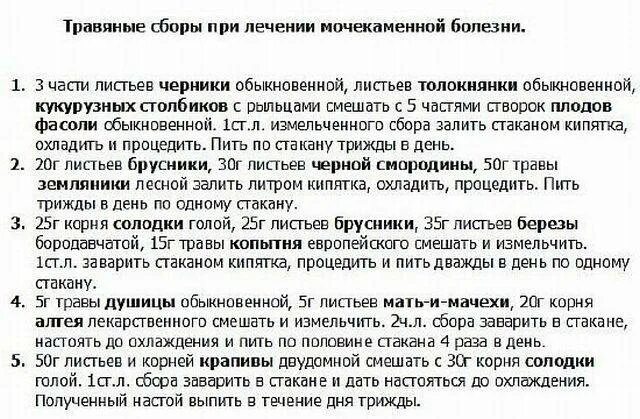 Травяные сборы при лечении мочекаменной болезни.

1. 3 части листьев черники обыкновенной, листьев толокнянки обыкновенной, кукурузных столбиков с рыльцами смешать с 5 частями створок плодов фасоли обыкновенной. 1ст.л. измельченного сбора залить стаканом кипятка, охладить и процедить. Пить по стакану трижды в день.
2. 20г листьев брусники, 30г листьев черной смородины, 50г травы земляники лесной залить литром кипятка, охладить, процедить. Пить трижды в день по одному стакану.
3. 25г корня солодки голой, 25г листьев брусники, 35г листьев березы бородавчатой, 15г травы копытня европейского смешать и измельчить. 1ст.л. заварить стаканом кипятка, процедить и пить дважды в день по одному стакану.
4. 5г травы душицы обыкновенной, 5г листьев мать-и-мачехи, 20г корня алтея лекарственного смешать и измельчить. 2ч.л. сбора заварить в стакане, настоять до охлаждения и пить по половине стакана 4 раза в день.
5. 50г листьев и корней крапивы двудомной смешать с 30г корня солодки голой. 1ст.л. сбора заварить в стакане и дать настояться до охлаждения. Полученный настой выпить в течение дня трижды.